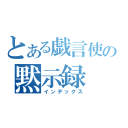 とある戯言使の
黙示録
インデックス